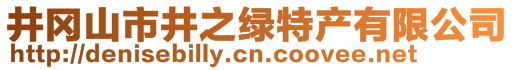 井冈山市井之绿特产有限公司
http://denisebilly.cn.coovee.net